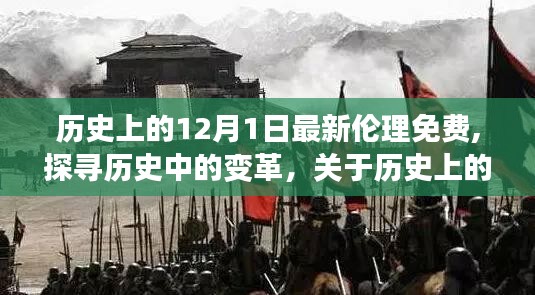 历史上的12月1日最新伦理免费，探寻历史中的变革，关于历史上的